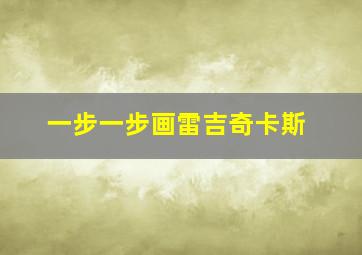 一步一步画雷吉奇卡斯